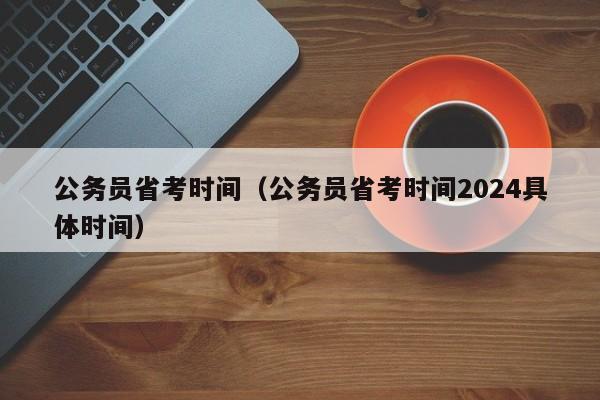 公务员省考时间（公务员省考时间2024具体时间）